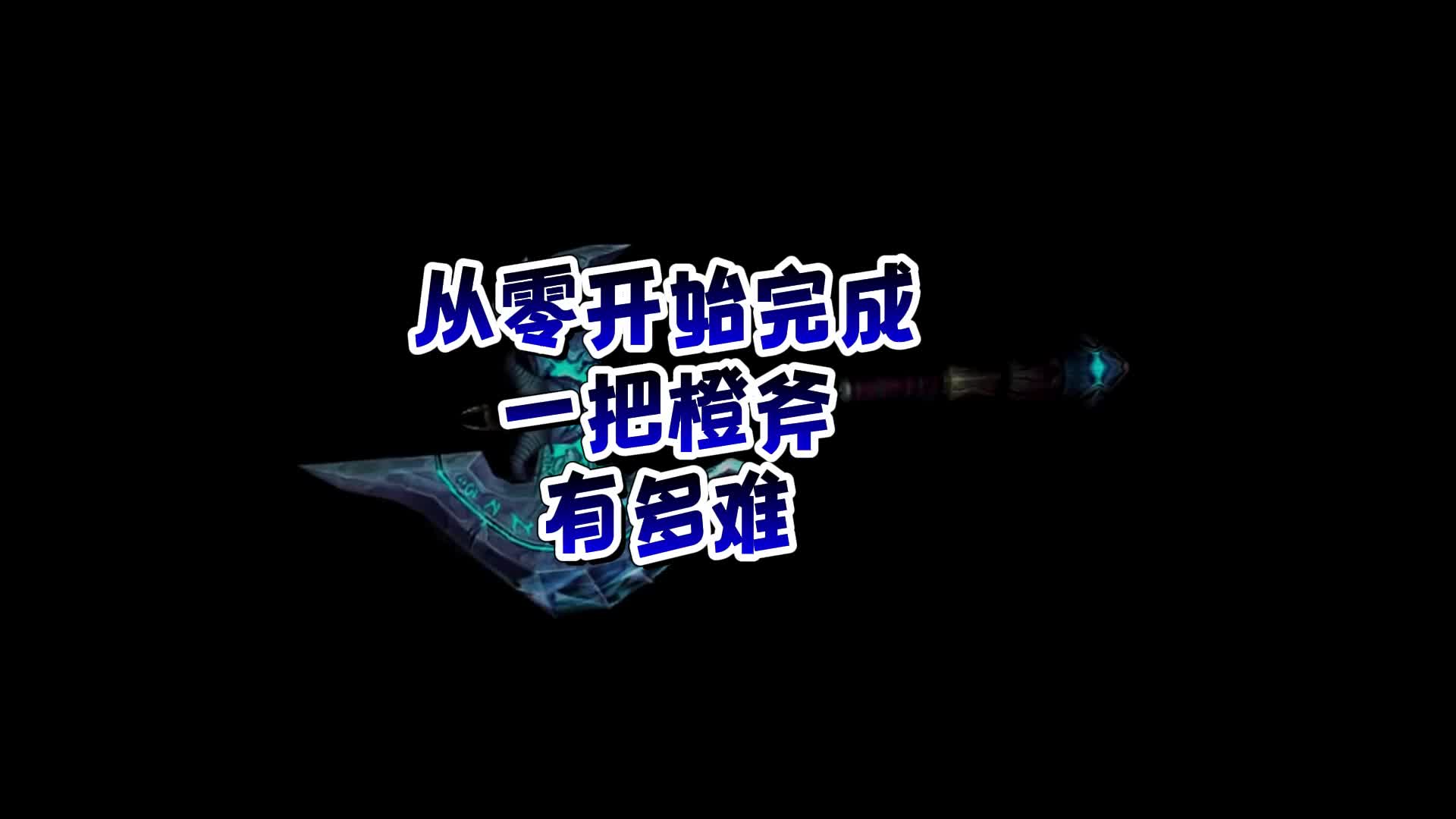 从零开始完成
一把橙斧
有多难